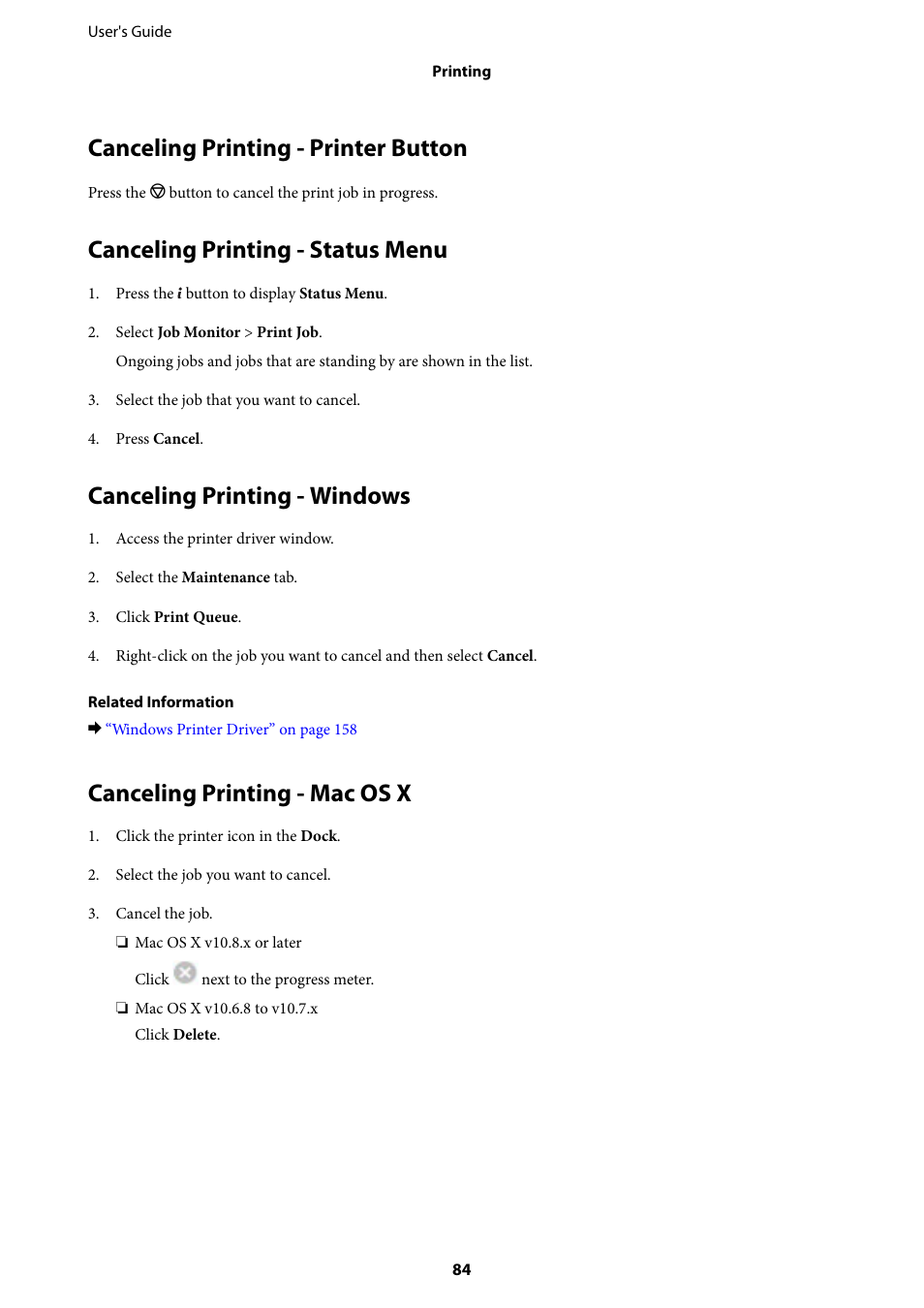 User's Guide

Printing

Canceling Printing - Printer Button

Press the button to cancel the print job in progress.

Canceling Printing - Status Menu

1. Press the i button to display Status Menu.

2. Select Job Monitor > Print Job.

Ongoing jobs and jobs that are standing by are shown in the list.

3. Select the job that you want to cancel.

4. Press Cancel.

Canceling Printing - Windows

1. Access the printer driver window.

2. Select the Maintenance tab.

3. Click Print Queue.

4. Right-click on the job you want to cancel and then select Cancel.

Related Information

➡ “Windows Printer Driver” on page 158

Canceling Printing - Mac OS X

1. Click the printer icon in the Dock.

2. Select the job you want to cancel.

3. Cancel the job.

❏ Mac OS X v10.8.x or later

Click next to the progress meter.

❏ Mac OS X v10.6.8 to v10.7.x

Click Delete.

84